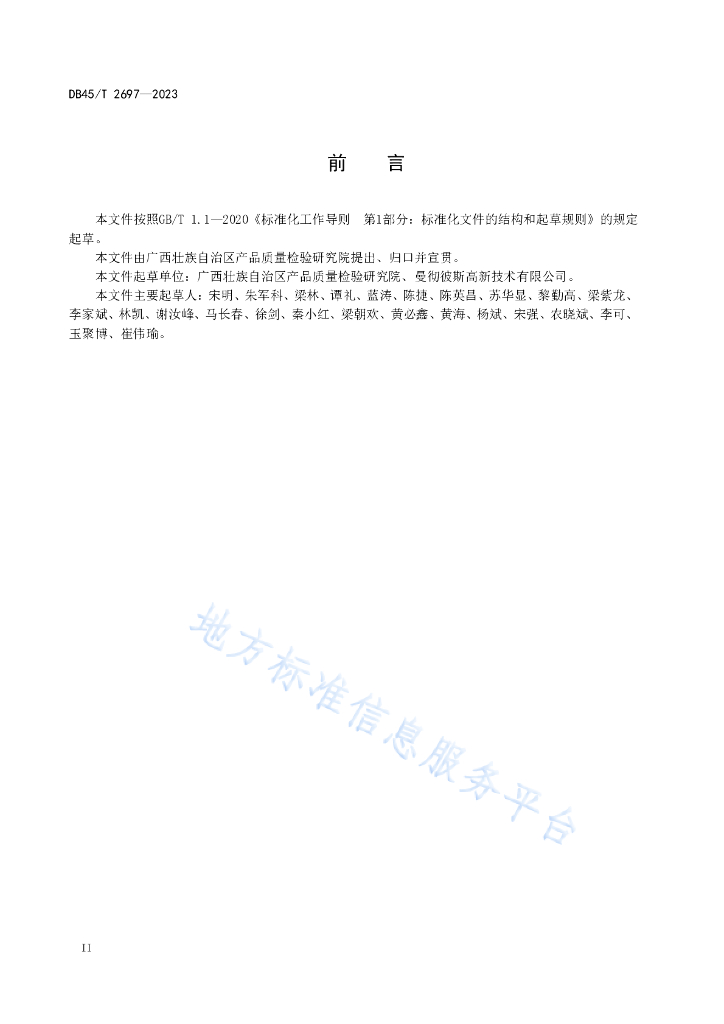 DB45/T 2697—2023

前　言

本文件按照GB/T 1.1—2020《标准化工作导则　第1部分：标准化文件的结构和起草规则》的规定起草。

本文件由广西壮族自治区产品质量检验研究院提出、归口并宣贯。

本文件起草单位：广西壮族自治区产品质量检验研究院、曼彻彼斯高新技术有限公司。

本文件主要起草人：宋明、朱军科、梁林、谭礼、蓝涛、陈捷、陈英昌、苏华显、黎勤高、梁紫龙、李家斌、林凯、谢汝峰、马长春、徐剑、秦小红、梁朝欢、黄必鑫、黄海、杨斌、宋强、农晓斌、李可、玉聚博、崔伟瑜。

地方标准信息服务平台

II